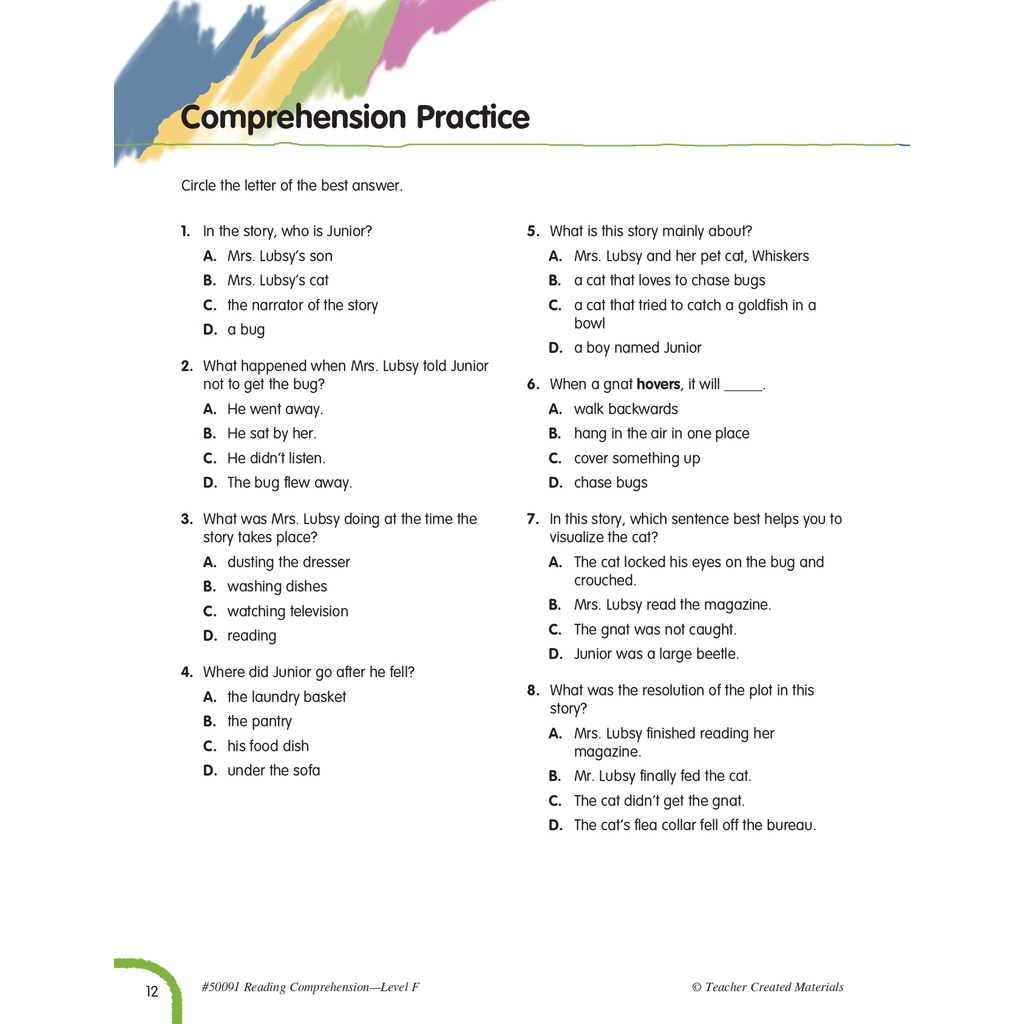 Comprehension Practice

Circle the letter of the best answer.

1. In the story, who is Junior?
A. Mrs. Lubsy's son
B. Mrs. Lubsy's cat
C. the narrator of the story
D. a bug

2. What happened when Mrs. Lubsy told Junior not to get the bug?
A. He went away.
B. He sat by her.
C. He didn't listen.
D. The bug flew away.

3. What was Mrs. Lubsy doing at the time the story takes place?
A. dusting the dresser
B. washing dishes
C. watching television
D. reading

4. Where did Junior go after he fell?
A. the laundry basket
B. the pantry
C. his food dish
D. under the sofa

5. What is this story mainly about?
A. Mrs. Lubsy and her pet cat, Whiskers
B. a cat that loves to chase bugs
C. a cat that tried to catch a goldfish in a bowl
D. a boy named Junior

6. When a gnat **hovers**, it will _____.
A. walk backwards
B. hang in the air in one place
C. cover something up
D. chase bugs

7. In this story, which sentence best helps you to visualize the cat?
A. The cat locked his eyes on the bug and crouched.
B. Mrs. Lubsy read the magazine.
C. The gnat was not caught.
D. Junior was a large beetle.

8. What was the resolution of the plot in this story?
A. Mrs. Lubsy finished reading her magazine.
B. Mr. Lubsy finally fed the cat.
C. The cat didn't get the gnat.
D. The cat's flea collar fell off the bureau.

12 #50091 Reading Comprehension—Level F © Teacher Created Materials